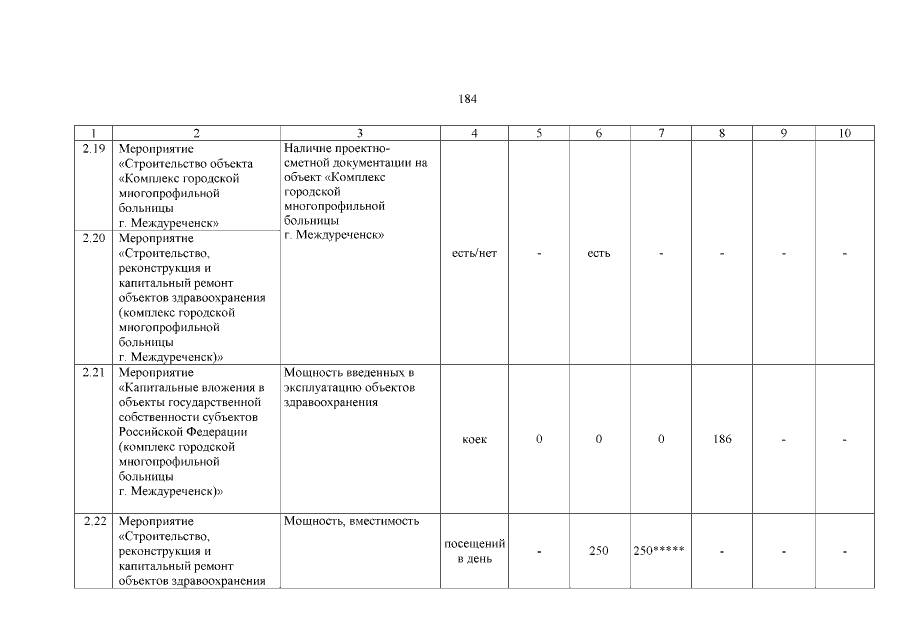 184

| 1 | 2 | 3 | 4 | 5 | 6 | 7 | 8 | 9 | 10 |
|---|---|---|---|---|---|---|---|---|---|
| 2.19 | Мероприятие «Строительство объекта «Комплекс городской многопрофильной больницы г. Междуреченск» | Наличие проектно-сметной документации на объект «Комплекс городской многопрофильной больницы г. Междуреченск» | есть/нет | - | есть | - | - | - | - |
| 2.20 | Мероприятие «Строительство, реконструкция и капитальный ремонт объектов здравоохранения (комплекс городской многопрофильной больницы г. Междуреченск)» | | | | | | | | |
| 2.21 | Мероприятие «Капитальные вложения в объекты государственной собственности субъектов Российской Федерации (комплекс городской многопрофильной больницы г. Междуреченск)» | Мощность введенных в эксплуатацию объектов здравоохранения | коек | 0 | 0 | 0 | 186 | - | - |
| 2.22 | Мероприятие «Строительство, реконструкция и капитальный ремонт объектов здравоохранения | Мощность, вместимость | посещений в день | - | 250 | 250***** | - | - | - |